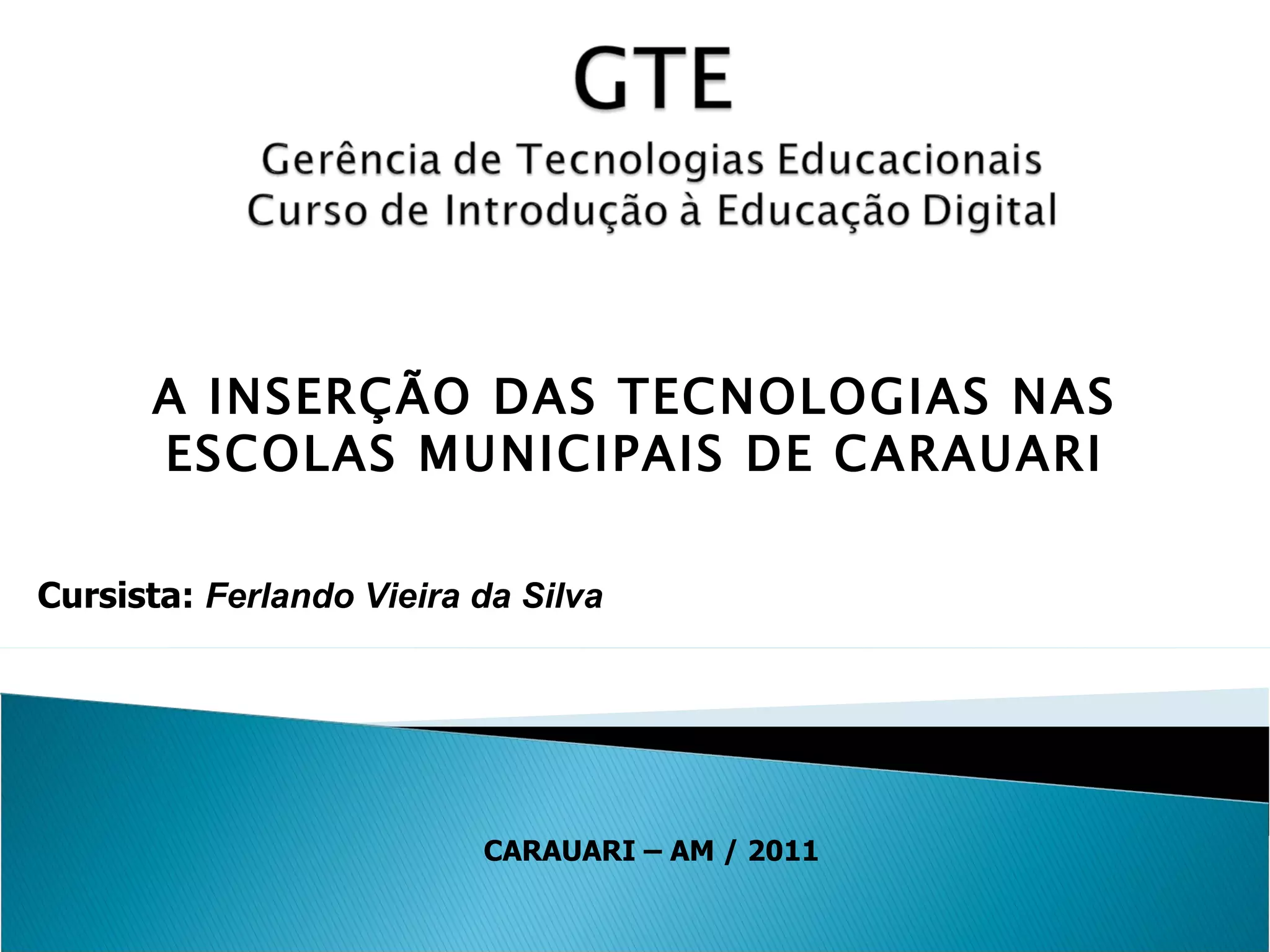 GTE

Gerência de Tecnologias Educacionais
Curso de Introdução à Educação Digital

A INSERÇÃO DAS TECNOLOGIAS NAS ESCOLAS MUNICIPAIS DE CARAUARI

Cursista: Ferlando Vieira da Silva

CARAUARI – AM / 2011